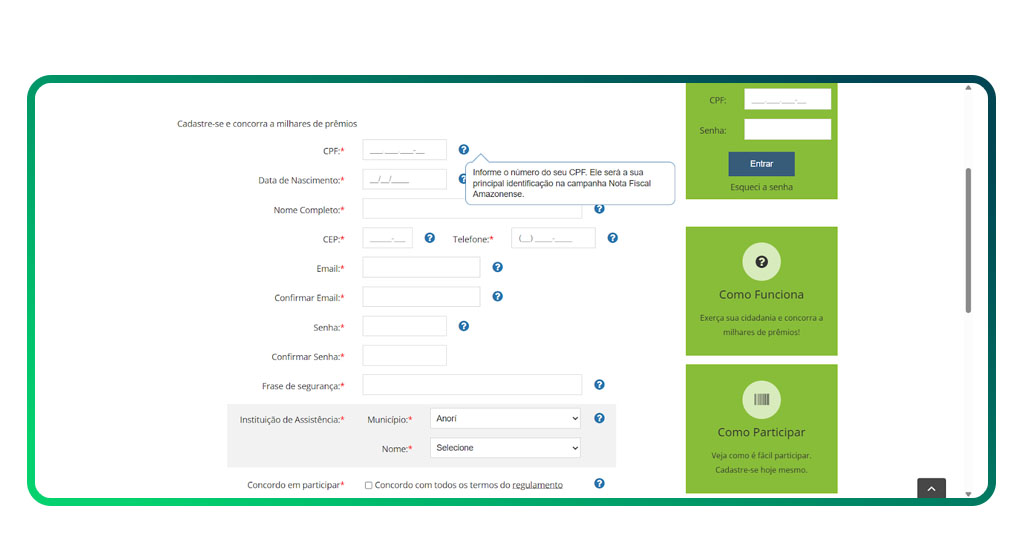 Cadastre-se e concorra a milhares de prêmios

CPF:* ___.___.___-__

Informe o número do seu CPF. Ele será a sua principal identificação na campanha Nota Fiscal Amazonense.

Data de Nascimento:* __/__/____

Nome Completo:*

CEP:* _____-___

Telefone:* (__) _____-____

Email:*

Confirmar Email:*

Senha:*

Confirmar Senha:*

Frase de segurança:*

Instituição de Assistência:* Município:* Anori

Nome:* Selecione

Concordo em participar* Concordo com todos os termos do regulamento

CPF: ___.___.___-__

Senha:

Entrar

Esqueci a senha

Como Funciona

Exerça sua cidadania e concorra a milhares de prêmios!

Como Participar

Veja como é fácil participar. Cadastre-se hoje mesmo.